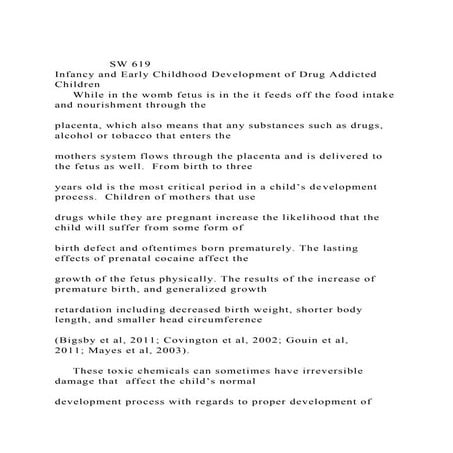 SW 619
Infancy and Early Childhood Development of Drug Addicted Children

While in the womb fetus is in the it feeds off the food intake and nourishment through the

placenta, which also means that any substances such as drugs, alcohol or tobacco that enters the

mothers system flows through the placenta and is delivered to the fetus as well. From birth to three

years old is the most critical period in a child's development process. Children of mothers that use

drugs while they are pregnant increase the likelihood that the child will suffer from some form of

birth defect and oftentimes born prematurely. The lasting effects of prenatal cocaine affect the

growth of the fetus physically. The results of the increase of premature birth, and generalized growth

retardation including decreased birth weight, shorter body length, and smaller head circumference

(Bigsby et al, 2011; Covington et al, 2002; Gouin et al, 2011; Mayes et al, 2003).

These toxic chemicals can sometimes have irreversible damage that affect the child's normal

development process with regards to proper development of